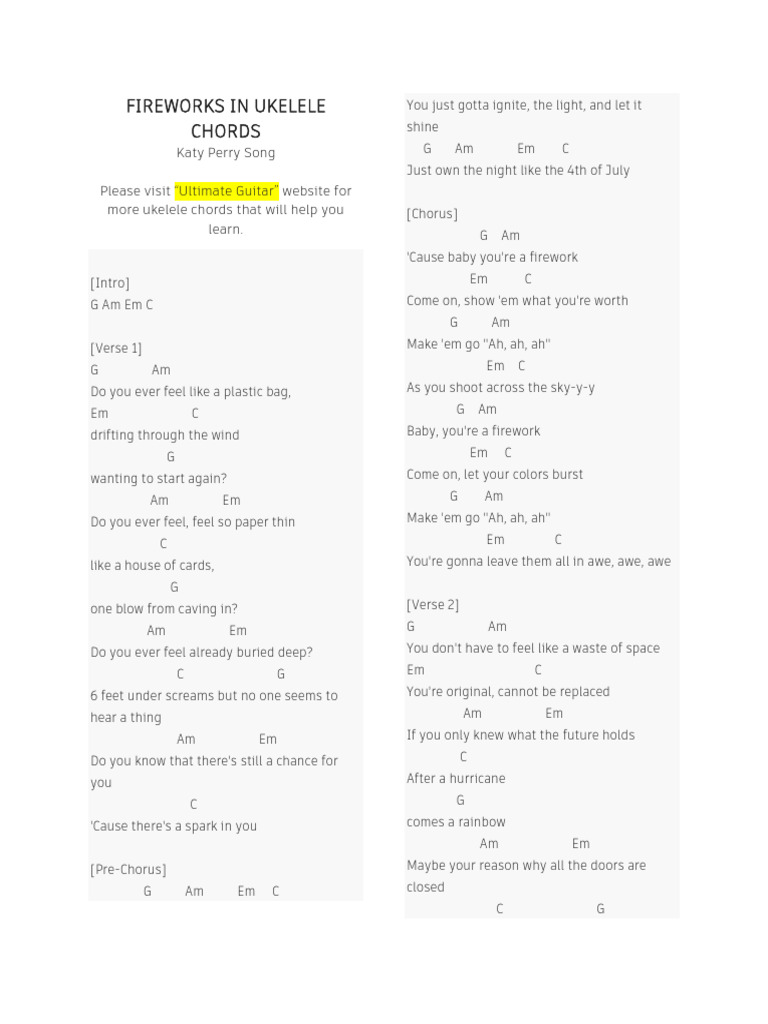 FIREWORKS IN UKELELE CHORDS
Katy Perry Song

Please visit "Ultimate Guitar" website for more ukelele chords that will help you learn.

[Intro]
G Am Em C

[Verse 1]
G Am
Do you ever feel like a plastic bag,
Em C
drifting through the wind
G
wanting to start again?
Am Em
Do you ever feel, feel so paper thin
C
like a house of cards,
G
one blow from caving in?
Am Em
Do you ever feel already buried deep?
C G
6 feet under screams but no one seems to hear a thing
Am Em
Do you know that there's still a chance for you
C
'Cause there's a spark in you

[Pre-Chorus]
G Am Em C
You just gotta ignite, the light, and let it shine
G Am Em C
Just own the night like the 4th of July

[Chorus]
G Am
'Cause baby you're a firework
Em C
Come on, show 'em what you're worth
G Am
Make 'em go "Ah, ah, ah"
Em C
As you shoot across the sky-y-y
G Am
Baby, you're a firework
Em C
Come on, let your colors burst
G Am
Make 'em go "Ah, ah, ah"
Em C
You're gonna leave them all in awe, awe, awe

[Verse 2]
G Am
You don't have to feel like a waste of space
Em C
You're original, cannot be replaced
Am Em
If you only knew what the future holds
C
After a hurricane
G
comes a rainbow
Am Em
Maybe your reason why all the doors are closed
C G